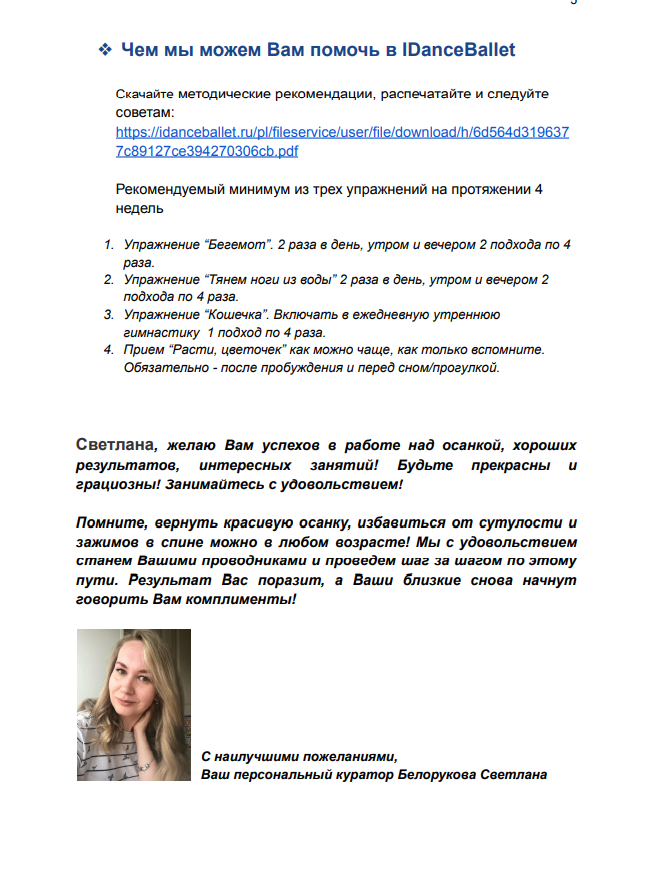 ❖ Чем мы можем Вам помочь в IDanceBallet

Скачайте методические рекомендации, распечатайте и следуйте советам: https://idanceballet.ru/pl/fileservice/user/file/download/h/6d564d3196377c89127ce394270306cb.pdf

Рекомендуемый минимум из трех упражнений на протяжении 4 недель

1. Упражнение “Бегемот”. 2 раза в день, утром и вечером 2 подхода по 4 раза.
2. Упражнение “Тянем ноги из воды” 2 раза в день, утром и вечером 2 подхода по 4 раза.
3. Упражнение “Кошечка”. Включать в ежедневную утреннюю гимнастику 1 подход по 4 раза.
4. Прием “Расти, цветочек” как можно чаще, как только вспомните. Обязательно - после пробуждения и перед сном/прогулкой.

Светлана, желаю Вам успехов в работе над осанкой, хороших результатов, интересных занятий! Будьте прекрасны и грациозны! Занимайтесь с удовольствием!

Помните, вернуть красивую осанку, избавиться от сутулости и зажимов в спине можно в любом возрасте! Мы с удовольствием станем Вашими проводниками и проведем шаг за шагом по этому пути. Результат Вас поразит, а Ваши близкие снова начнут говорить Вам комплименты!

С наилучшими пожеланиями,
Ваш персональный куратор Белорукова Светлана